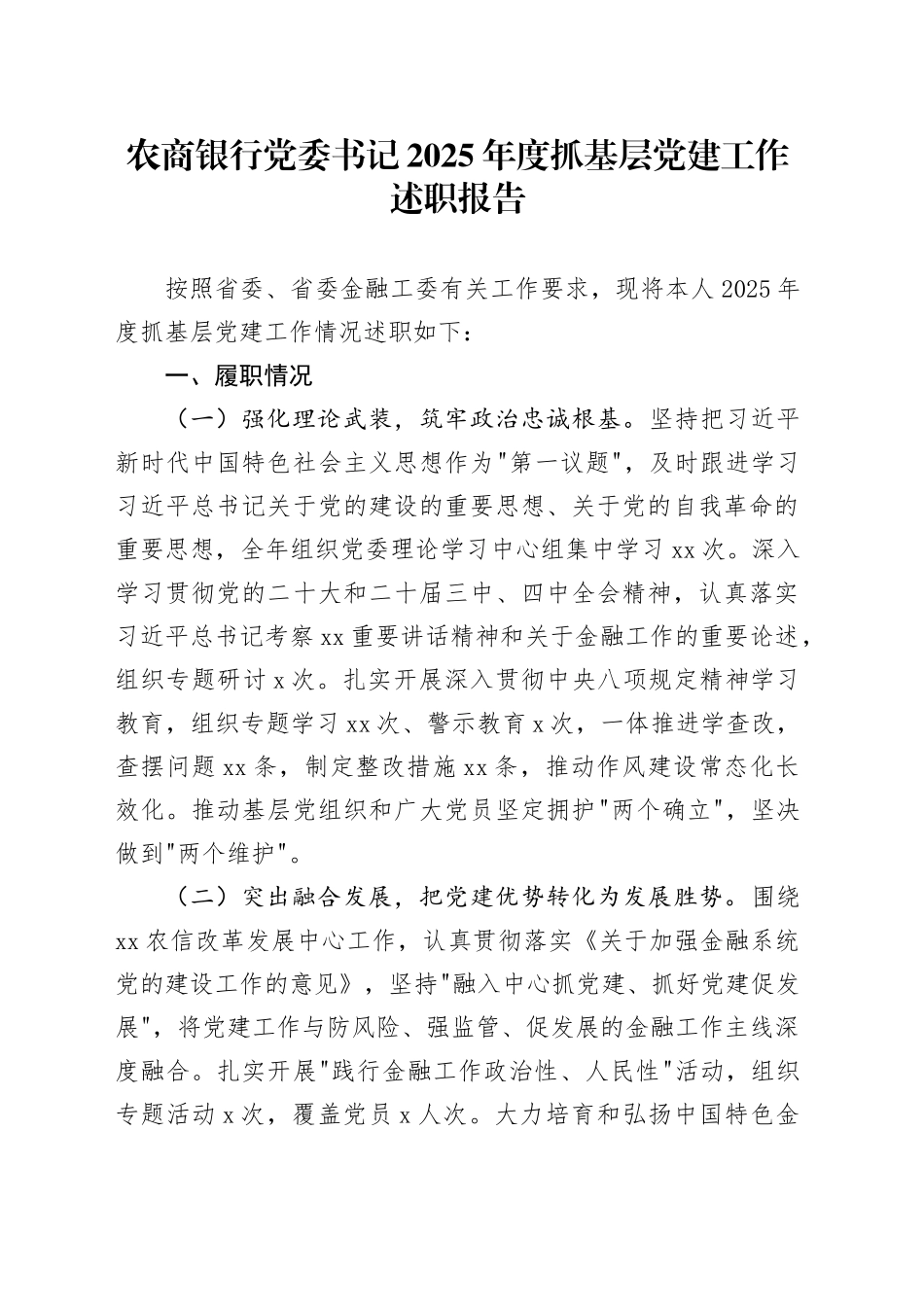 农商银行党委书记2025年度抓基层党建工作述职报告

按照省委、省委金融工委有关工作要求，现将本人2025年度抓基层党建工作情况述职如下：

一、履职情况

（一）强化理论武装，筑牢政治忠诚根基。坚持把习近平新时代中国特色社会主义思想作为"第一议题"，及时跟进学习习近平总书记关于党的建设的重要思想、关于党的自我革命的重要思想，全年组织党委理论学习中心组集中学习xx次。深入学习贯彻党的二十大和二十届三中、四中全会精神，认真落实习近平总书记考察xx重要讲话精神和关于金融工作的重要论述，组织专题研讨x次。扎实开展深入贯彻中央八项规定精神学习教育，组织专题学习xx次、警示教育x次，一体推进学查改，查摆问题xx条，制定整改措施xx条，推动作风建设常态化长效化。推动基层党组织和广大党员坚定拥护"两个确立"，坚决做到"两个维护"。

（二）突出融合发展，把党建优势转化为发展胜势。围绕xx农信改革发展中心工作，认真贯彻落实《关于加强金融系统党的建设工作的意见》，坚持"融入中心抓党建、抓好党建促发展"，将党建工作与防风险、强监管、促发展的金融工作主线深度融合。扎实开展"践行金融工作政治性、人民性"活动，组织专题活动x次，覆盖党员x人次。大力培育和弘扬中国特色金